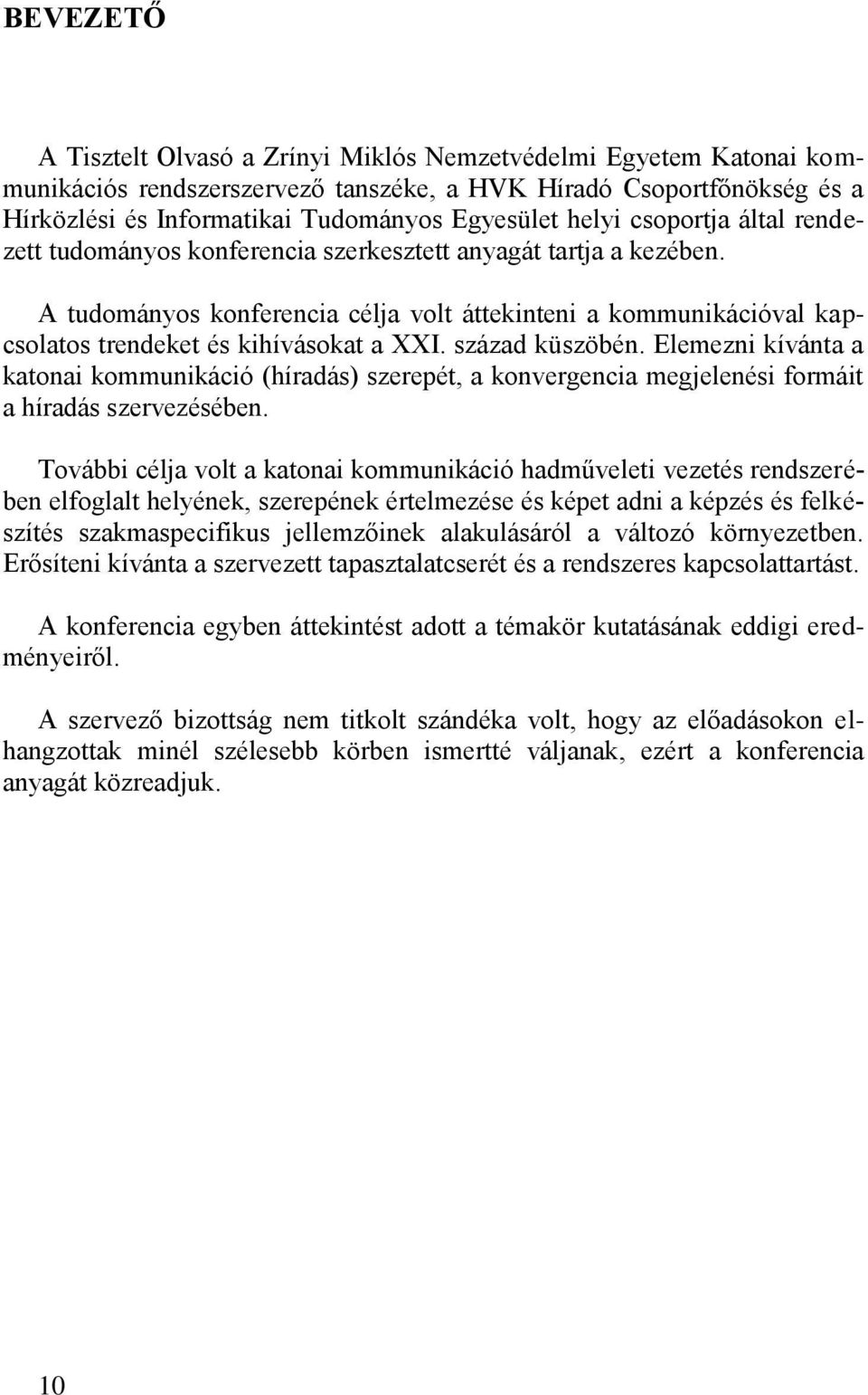 BEVEZETŐ

A Tisztelt Olvasó a Zrínyi Miklós Nemzetvédelmi Egyetem Katonai kommunikációs rendszerszervező tanszéke, a HVK Híradó Csoportfőnökség és a Hírközlési és Informatikai Tudományos Egyesület helyi csoportja által rendezett tudományos konferencia szerkesztett anyagát tartja a kezében.

A tudományos konferencia célja volt áttekinteni a kommunikációval kapcsolatos trendeket és kihívásokat a XXI. század küszöbén. Elemezni kívánta a katonai kommunikáció (híradás) szerepét, a konvergencia megjelenési formáit a híradás szervezésében.

További célja volt a katonai kommunikáció hadműveleti vezetés rendszerében elfoglalt helyének, szerepének értelmezése és képet adni a képzés és felkészítés szakmaspecifikus jellemzőinek alakulásáról a változó környezetben. Erősíteni kívánta a szervezett tapasztalatcserét és a rendszeres kapcsolattartást.

A konferencia egyben áttekintést adott a témakör kutatásának eddigi eredményeiről.

A szervező bizottság nem titkolt szándéka volt, hogy az előadásokon elhangzottak minél szélesebb körben ismertté váljanak, ezért a konferencia anyagát közreadjuk.

10